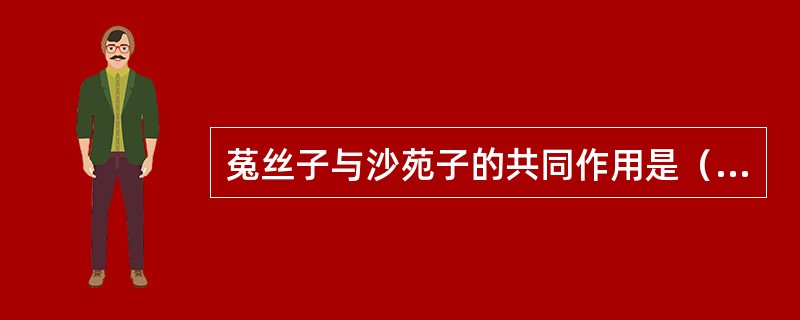 菟丝子与沙苑子的共同作用是（...